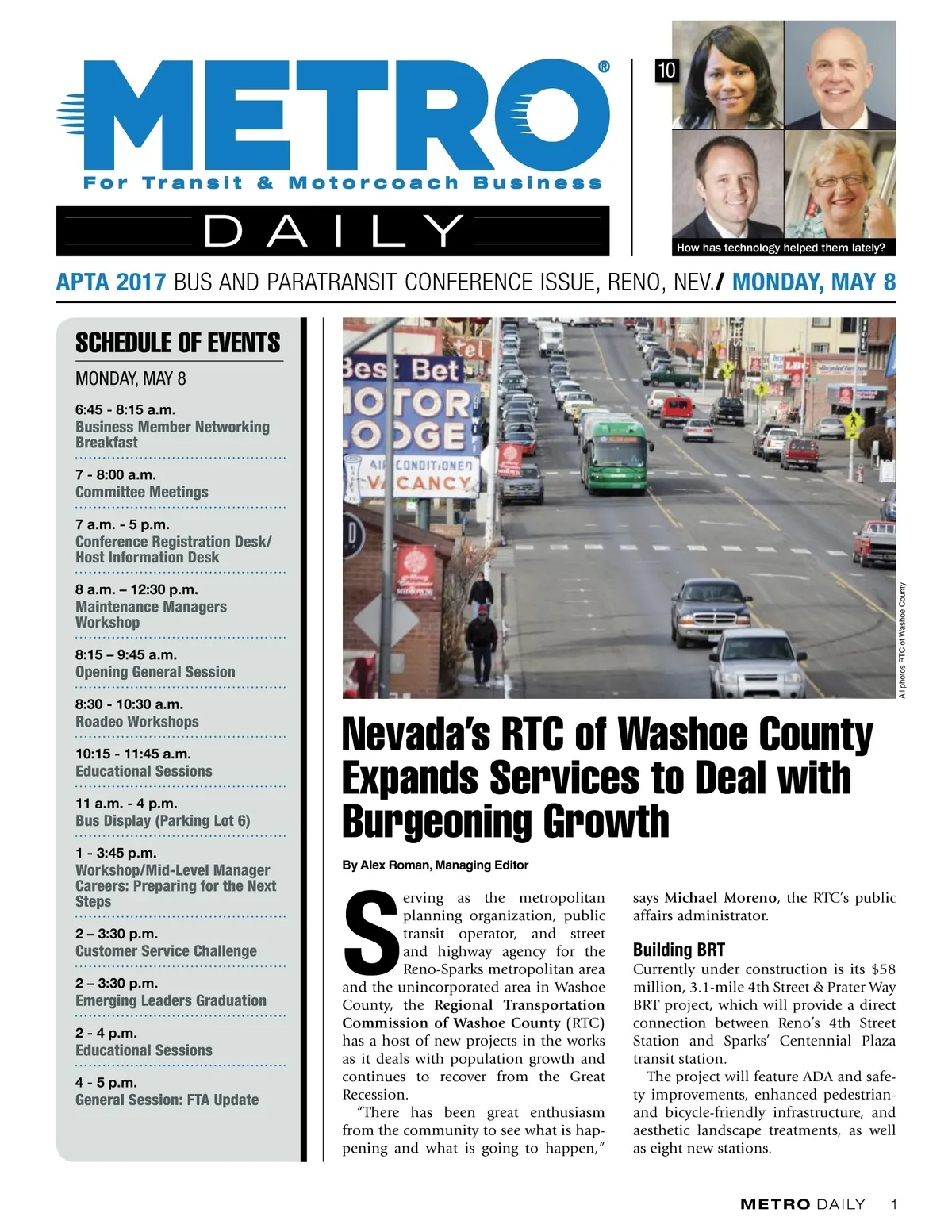 METRO®
For Transit & Motorcoach Business
DAILY

10
How has technology helped them lately?

APTA 2017 BUS AND PARATRANSIT CONFERENCE ISSUE, RENO, NEV./ MONDAY, MAY 8

SCHEDULE OF EVENTS
MONDAY, MAY 8

6:45 - 8:15 a.m.
Business Member Networking Breakfast

7 - 8:00 a.m.
Committee Meetings

7 a.m. - 5 p.m.
Conference Registration Desk/ Host Information Desk

8 a.m. – 12:30 p.m.
Maintenance Managers Workshop

8:15 – 9:45 a.m.
Opening General Session

8:30 - 10:30 a.m.
Roadeo Workshops

10:15 - 11:45 a.m.
Educational Sessions

11 a.m. - 4 p.m.
Bus Display (Parking Lot 6)

1 - 3:45 p.m.
Workshop/Mid-Level Manager Careers: Preparing for the Next Steps

2 – 3:30 p.m.
Customer Service Challenge

2 – 3:30 p.m.
Emerging Leaders Graduation

2 - 4 p.m.
Educational Sessions

4 - 5 p.m.
General Session: FTA Update

Best Bet MOTOR LODGE AIR CONDITIONED VACANCY

All photos RTC of Washoe County

Nevada's RTC of Washoe County Expands Services to Deal with Burgeoning Growth

By Alex Roman, Managing Editor

Serving as the metropolitan planning organization, public transit operator, and street and highway agency for the Reno-Sparks metropolitan area and the unincorporated area in Washoe County, the Regional Transportation Commission of Washoe County (RTC) has a host of new projects in the works as it deals with population growth and continues to recover from the Great Recession.

"There has been great enthusiasm from the community to see what is happening and what is going to happen," says Michael Moreno, the RTC's public affairs administrator.

Building BRT
Currently under construction is its $58 million, 3.1-mile 4th Street & Prater Way BRT project, which will provide a direct connection between Reno's 4th Street Station and Sparks' Centennial Plaza transit station.

The project will feature ADA and safety improvements, enhanced pedestrian- and bicycle-friendly infrastructure, and aesthetic landscape treatments, as well as eight new stations.

METRO DAILY 1